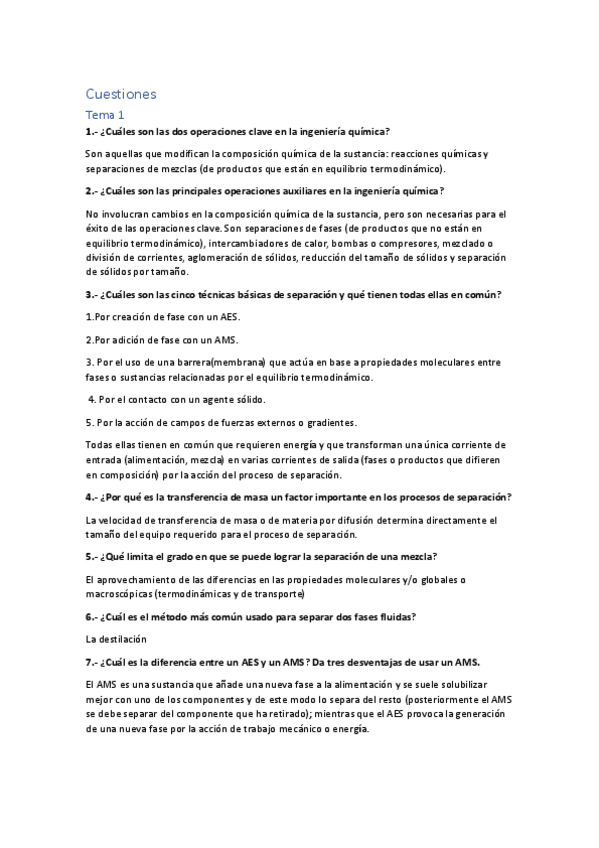 Cuestiones

Tema 1

1.- ¿Cuáles son las dos operaciones clave en la ingeniería química?

Son aquellas que modifican la composición química de la sustancia: reacciones químicas y separaciones de mezclas (de productos que están en equilibrio termodinámico).

2.- ¿Cuáles son las principales operaciones auxiliares en la ingeniería química?

No involucran cambios en la composición química de la sustancia, pero son necesarias para el éxito de las operaciones clave. Son separaciones de fases (de productos que no están en equilibrio termodinámico), intercambiadores de calor, bombas o compresores, mezclado o división de corrientes, aglomeración de sólidos, reducción del tamaño de sólidos y separación de sólidos por tamaño.

3.- ¿Cuáles son las cinco técnicas básicas de separación y qué tienen todas ellas en común?

1.Por creación de fase con un AES.

2.Por adición de fase con un AMS.

3. Por el uso de una barrera(membrana) que actúa en base a propiedades moleculares entre fases o sustancias relacionadas por el equilibrio termodinámico.

4. Por el contacto con un agente sólido.

5. Por la acción de campos de fuerzas externos o gradientes.

Todas ellas tienen en común que requieren energía y que transforman una única corriente de entrada (alimentación, mezcla) en varias corrientes de salida (fases o productos que difieren en composición) por la acción del proceso de separación.

4.- ¿Por qué es la transferencia de masa un factor importante en los procesos de separación?

La velocidad de transferencia de masa o de materia por difusión determina directamente el tamaño del equipo requerido para el proceso de separación.

5.- ¿Qué limita el grado en que se puede lograr la separación de una mezcla?

El aprovechamiento de las diferencias en las propiedades moleculares y/o globales o macroscópicas (termodinámicas y de transporte)

6.- ¿Cuál es el método más común usado para separar dos fases fluidas?

La destilación

7.- ¿Cuál es la diferencia entre un AES y un AMS? Da tres desventajas de usar un AMS.

El AMS es una sustancia que añade una nueva fase a la alimentación y se suele solubilizar mejor con uno de los componentes y de este modo lo separa del resto (posteriormente el AMS se debe separar del componente que ha retirado); mientras que el AES provoca la generación de una nueva fase por la acción de trabajo mecánico o energía.